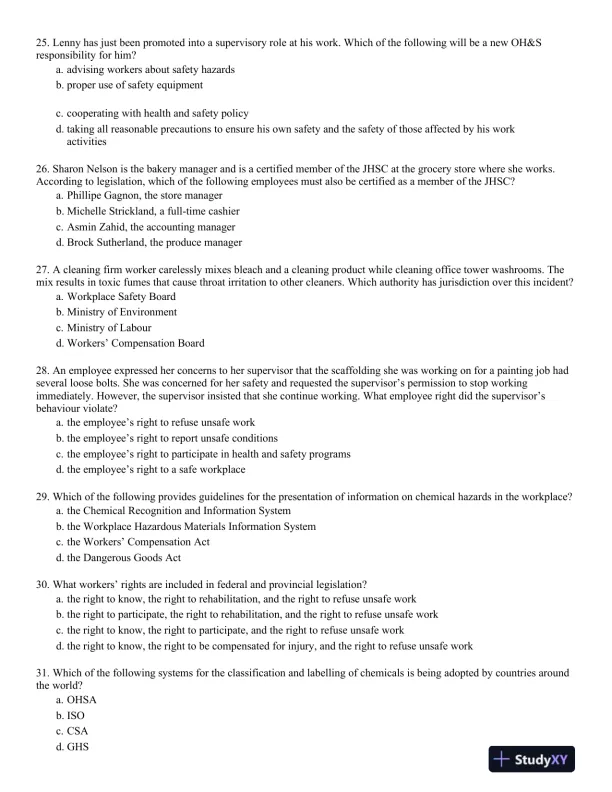 25. Lenny has just been promoted into a supervisory role at his work. Which of the following will be a new OH&S responsibility for him?
a. advising workers about safety hazards
b. proper use of safety equipment

c. cooperating with health and safety policy
d. taking all reasonable precautions to ensure his own safety and the safety of those affected by his work activities

26. Sharon Nelson is the bakery manager and is a certified member of the JHSC at the grocery store where she works. According to legislation, which of the following employees must also be certified as a member of the JHSC?
a. Phillipe Gagnon, the store manager
b. Michelle Strickland, a full-time cashier
c. Asmin Zahid, the accounting manager
d. Brock Sutherland, the produce manager

27. A cleaning firm worker carelessly mixes bleach and a cleaning product while cleaning office tower washrooms. The mix results in toxic fumes that cause throat irritation to other cleaners. Which authority has jurisdiction over this incident?
a. Workplace Safety Board
b. Ministry of Environment
c. Ministry of Labour
d. Workers' Compensation Board

28. An employee expressed her concerns to her supervisor that the scaffolding she was working on for a painting job had several loose bolts. She was concerned for her safety and requested the supervisor's permission to stop working immediately. However, the supervisor insisted that she continue working. What employee right did the supervisor's behaviour violate?
a. the employee's right to refuse unsafe work
b. the employee's right to report unsafe conditions
c. the employee's right to participate in health and safety programs
d. the employee's right to a safe workplace

29. Which of the following provides guidelines for the presentation of information on chemical hazards in the workplace?
a. the Chemical Recognition and Information System
b. the Workplace Hazardous Materials Information System
c. the Workers' Compensation Act
d. the Dangerous Goods Act

30. What workers' rights are included in federal and provincial legislation?
a. the right to know, the right to rehabilitation, and the right to refuse unsafe work
b. the right to participate, the right to rehabilitation, and the right to refuse unsafe work
c. the right to know, the right to participate, and the right to refuse unsafe work
d. the right to know, the right to be compensated for injury, and the right to refuse unsafe work

31. Which of the following systems for the classification and labelling of chemicals is being adopted by countries around the world?
a. OHSA
b. ISO
c. CSA
d. GHS

StudyXY